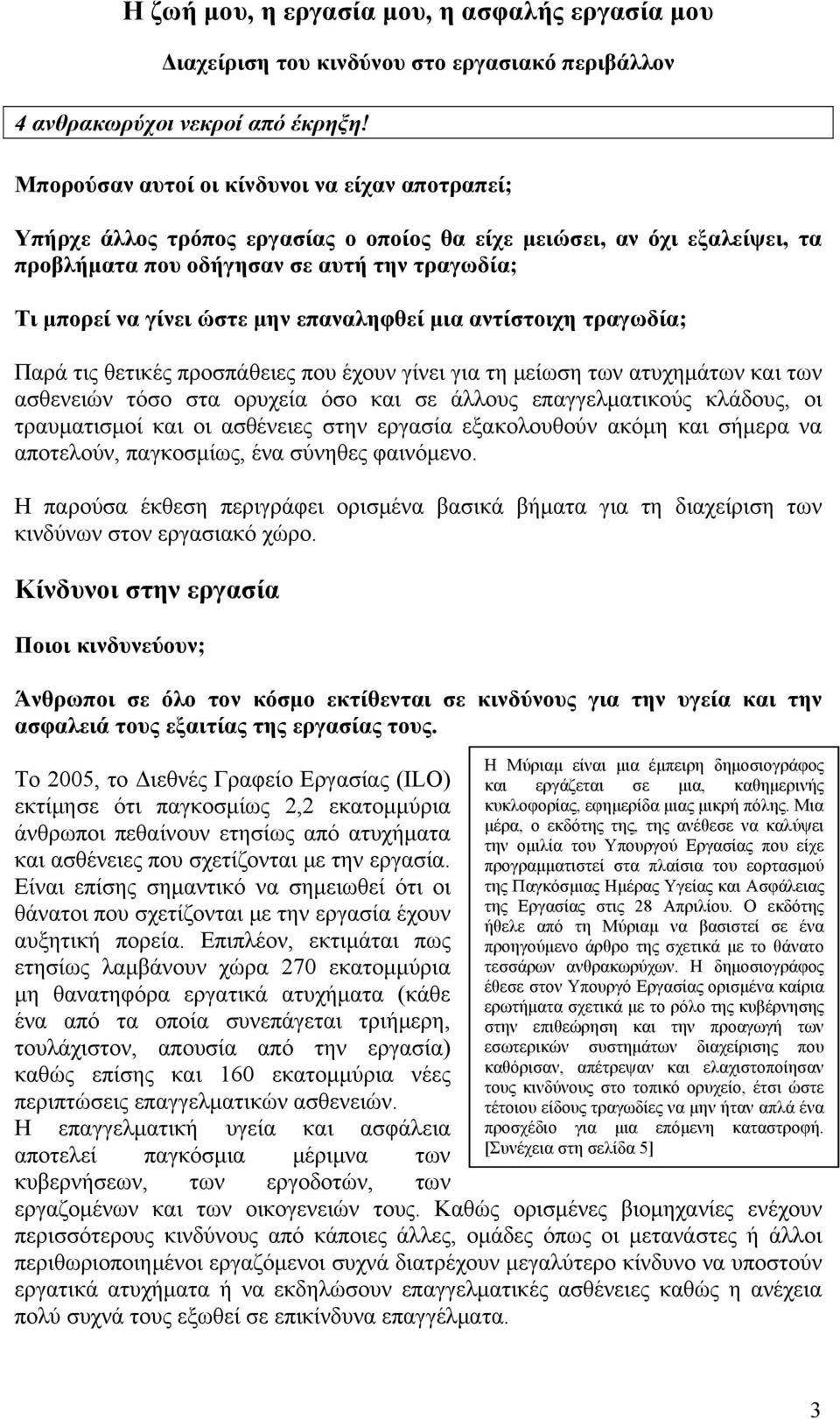 Η ζωή μου, η εργασία μου, η ασφαλής εργασία μου

Διαχείριση του κινδύνου στο εργασιακό περιβάλλον

4 ανθρακωρύχοι νεκροί από έκρηξη!

Μπορούσαν αυτοί οι κίνδυνοι να είχαν αποτραπεί;

Υπήρχε άλλος τρόπος εργασίας ο οποίος θα είχε μειώσει, αν όχι εξαλείψει, τα προβλήματα που οδήγησαν σε αυτή την τραγωδία;

Τι μπορεί να γίνει ώστε μην επαναληφθεί μια αντίστοιχη τραγωδία;

Παρά τις θετικές προσπάθειες που έχουν γίνει για τη μείωση των ατυχημάτων και των ασθενειών τόσο στα ορυχεία όσο και σε άλλους επαγγελματικούς κλάδους, οι τραυματισμοί και οι ασθένειες στην εργασία εξακολουθούν ακόμη και σήμερα να αποτελούν, παγκοσμίως, ένα σύνηθες φαινόμενο.

Η παρούσα έκθεση περιγράφει ορισμένα βασικά βήματα για τη διαχείριση των κινδύνων στον εργασιακό χώρο.

Κίνδυνοι στην εργασία

Ποιοι κινδυνεύουν;

Άνθρωποι σε όλο τον κόσμο εκτίθενται σε κινδύνους για την υγεία και την ασφαλειά τους εξαιτίας της εργασίας τους.

Το 2005, το Διεθνές Γραφείο Εργασίας (ILO) εκτίμησε ότι παγκοσμίως 2,2 εκατομμύρια άνθρωποι πεθαίνουν ετησίως από ατυχήματα και ασθένειες που σχετίζονται με την εργασία. Είναι επίσης σημαντικό να σημειωθεί ότι οι θάνατοι που σχετίζονται με την εργασία έχουν αυξητική πορεία. Επιπλέον, εκτιμάται πως ετησίως λαμβάνουν χώρα 270 εκατομμύρια μη θανατηφόρα εργατικά ατυχήματα (κάθε ένα από τα οποία συνεπάγεται τριήμερη, τουλάχιστον, απουσία από την εργασία) καθώς επίσης και 160 εκατομμύρια νέες περιπτώσεις επαγγελματικών ασθενειών.
Η επαγγελματική υγεία και ασφάλεια αποτελεί παγκόσμια μέριμνα των κυβερνήσεων, των εργοδοτών, των εργαζομένων και των οικογενειών τους. Καθώς ορισμένες βιομηχανίες ενέχουν περισσότερους κινδύνους από κάποιες άλλες, ομάδες όπως οι μετανάστες ή άλλοι περιθωριοποιημένοι εργαζόμενοι συχνά διατρέχουν μεγαλύτερο κίνδυνο να υποστούν εργατικά ατυχήματα ή να εκδηλώσουν επαγγελματικές ασθένειες καθώς η ανέχεια πολύ συχνά τους εξωθεί σε επικίνδυνα επαγγέλματα.

Η Μύριαμ είναι μια έμπειρη δημοσιογράφος και εργάζεται σε μια, καθημερινής κυκλοφορίας, εφημερίδα μιας μικρή πόλης. Μια μέρα, ο εκδότης της, της ανέθεσε να καλύψει την ομιλία του Υπουργού Εργασίας που είχε προγραμματιστεί στα πλαίσια του εορτασμού της Παγκόσμιας Ημέρας Υγείας και Ασφάλειας της Εργασίας στις 28 Απριλίου. Ο εκδότης ήθελε από τη Μύριαμ να βασιστεί σε ένα προηγούμενο άρθρο της σχετικά με το θάνατο τεσσάρων ανθρακωρύχων. Η δημοσιογράφος έθεσε στον Υπουργό Εργασίας ορισμένα καίρια ερωτήματα σχετικά με το ρόλο της κυβέρνησης στην επιθεώρηση και την προαγωγή των εσωτερικών συστημάτων διαχείρισης που καθόρισαν, απέτρεψαν και ελαχιστοποίησαν τους κινδύνους στο τοπικό ορυχείο, έτσι ώστε τέτοιου είδους τραγωδίες να μην ήταν απλά ένα προσχέδιο για μια επόμενη καταστροφή. [Συνέχεια στη σελίδα 5]

3